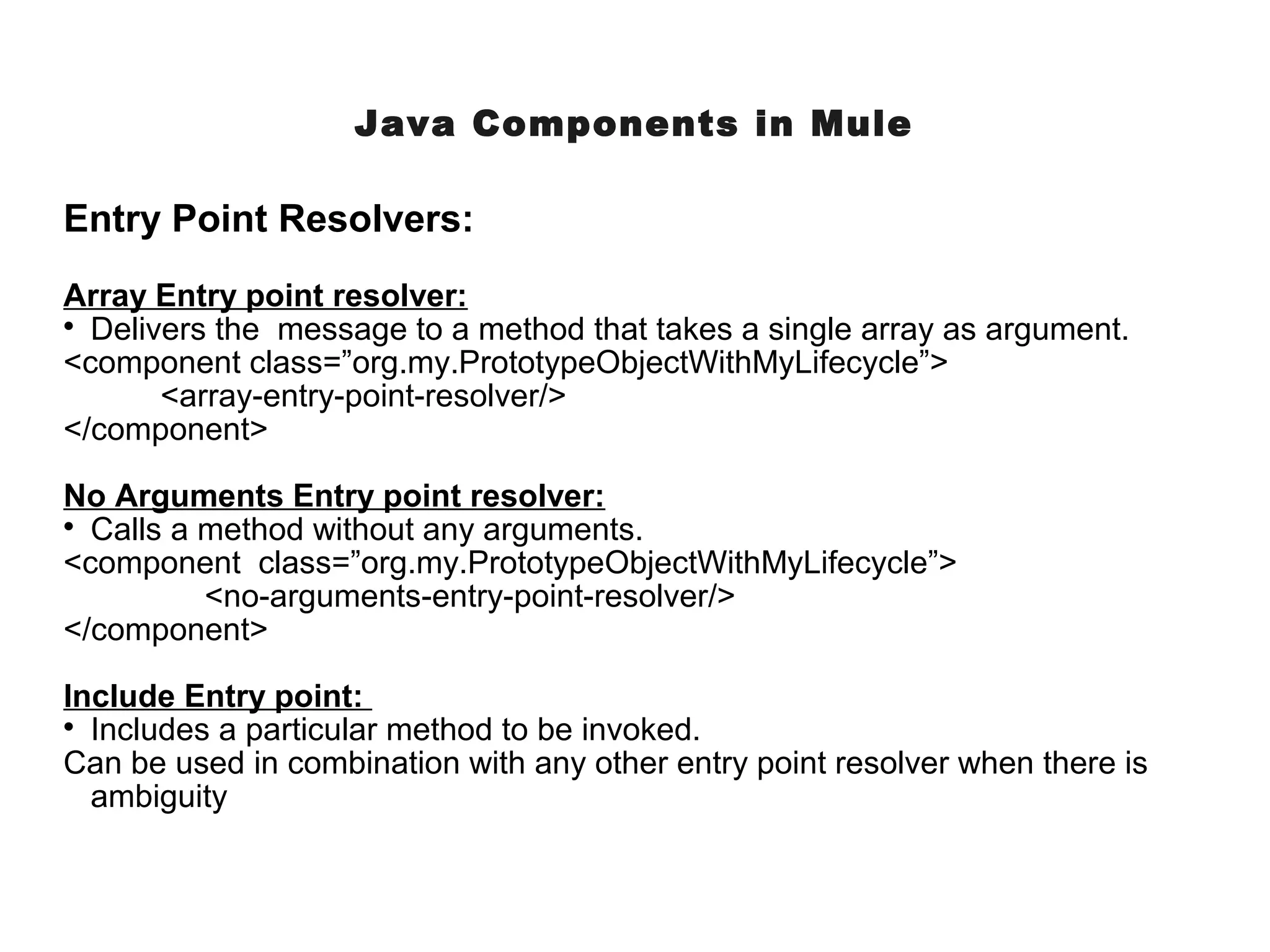 Java Components in Mule

Entry Point Resolvers:

Array Entry point resolver:
• Delivers the message to a method that takes a single array as argument.
<component class=”org.my.PrototypeObjectWithMyLifecycle”>
<array-entry-point-resolver/>
</component>

No Arguments Entry point resolver:
• Calls a method without any arguments.
<component class=”org.my.PrototypeObjectWithMyLifecycle”>
<no-arguments-entry-point-resolver/>
</component>

Include Entry point:
• Includes a particular method to be invoked.
Can be used in combination with any other entry point resolver when there is ambiguity